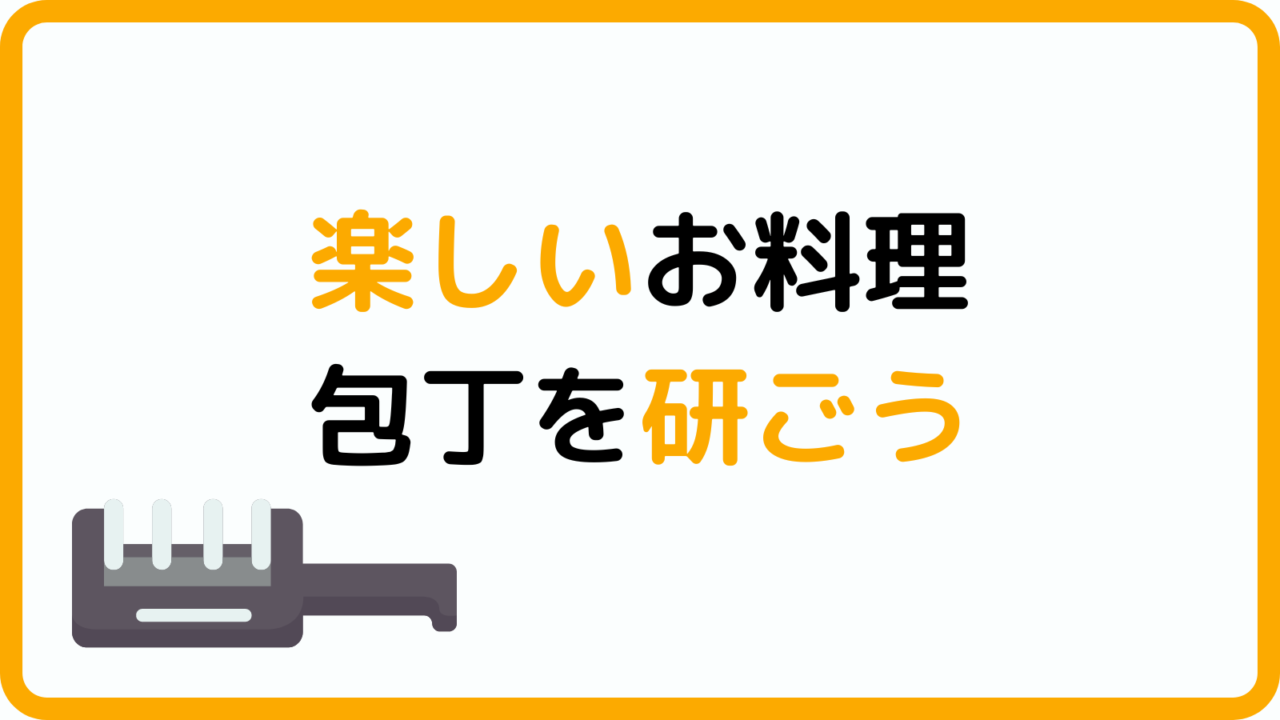 楽しいお料理
包丁を研ごう